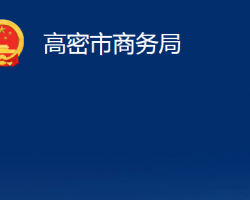 高密市商务局